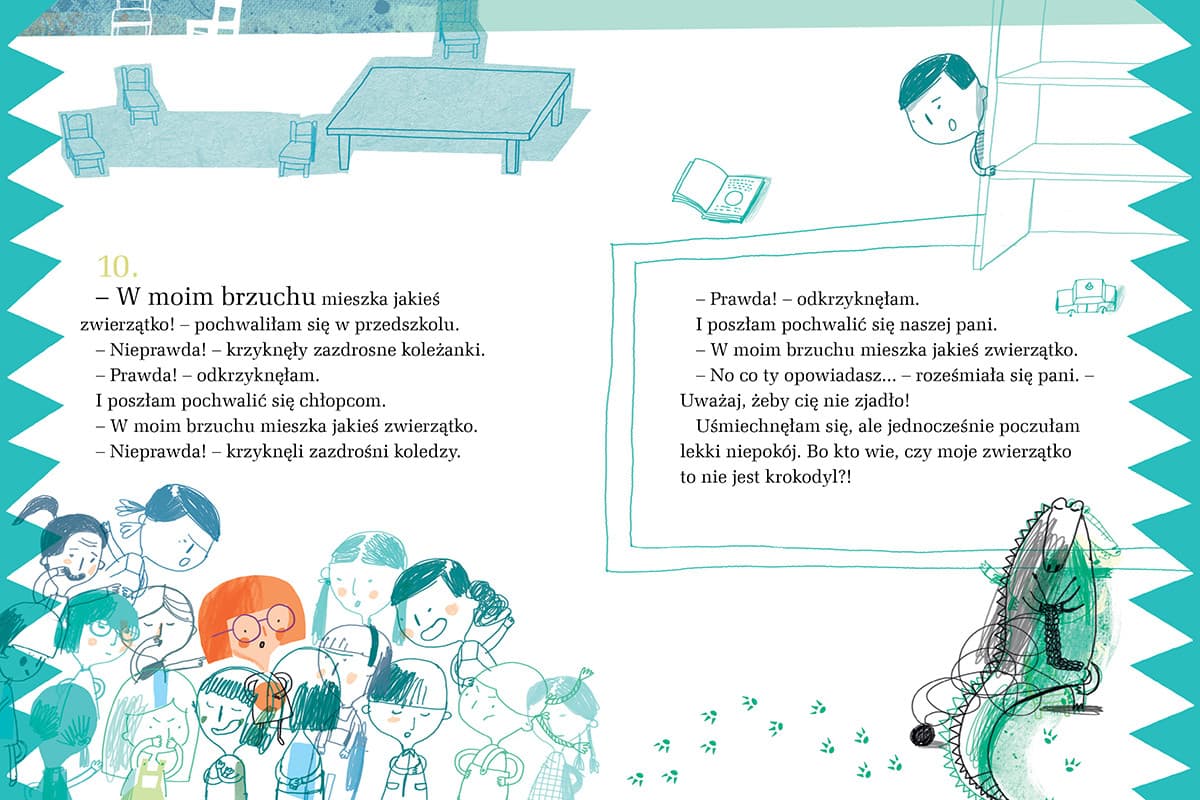 10.

– W moim brzuchu mieszka jakieś zwierzątko! – pochwaliłam się w przedszkolu.

– Nieprawda! – krzyknęły zazdrosne koleżanki.

– Prawda! – odkrzyknęłam.

I poszłam pochwalić się chłopcom.

– W moim brzuchu mieszka jakieś zwierzątko.

– Nieprawda! – krzyknęli zazdrośni koledzy.

– Prawda! – odkrzyknęłam.

I poszłam pochwalić się naszej pani.

– W moim brzuchu mieszka jakieś zwierzątko.

– No co ty opowiadasz... – roześmiała się pani. – Uważaj, żeby cię nie zjadło!

Uśmiechnęłam się, ale jednocześnie poczułam lekki niepokój. Bo kto wie, czy moje zwierzątko to nie jest krokodyl?!